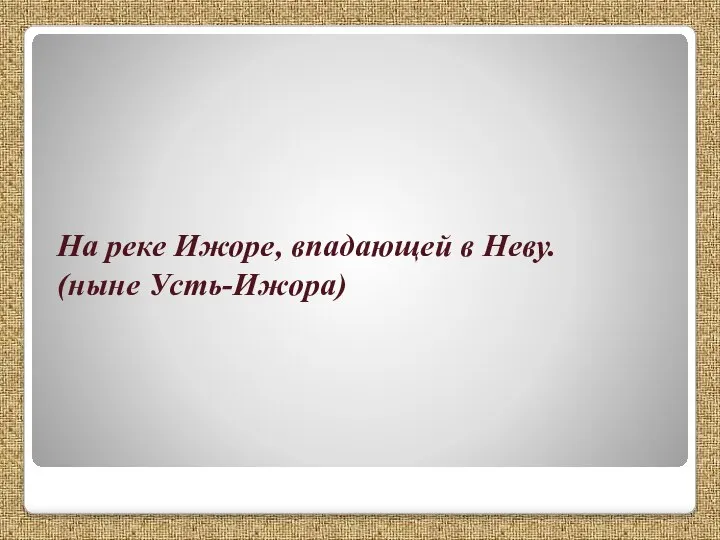 На реке Ижоре, впадающей в Неву.
(ныне Усть-Ижора)